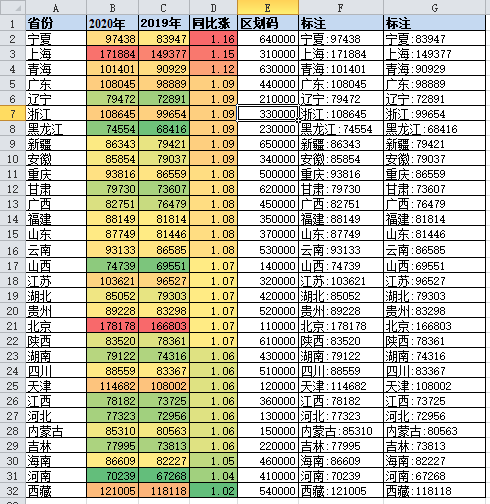 | | A | B | C | D | E | F | G |
|---|---|---|---|---|---|---|---|
| 1 | 省份 | 2020年 | 2019年 | 同比涨 | 区划码 | 标注 | 标注 |
| 2 | 宁夏 | 97438 | 83947 | 1.16 | 640000 | 宁夏:97438 | 宁夏:83947 |
| 3 | 上海 | 171884 | 149377 | 1.15 | 310000 | 上海:171884 | 上海:149377 |
| 4 | 青海 | 101401 | 90929 | 1.12 | 630000 | 青海:101401 | 青海:90929 |
| 5 | 广东 | 108045 | 98889 | 1.09 | 440000 | 广东:108045 | 广东:98889 |
| 6 | 辽宁 | 79472 | 72891 | 1.09 | 210000 | 辽宁:79472 | 辽宁:72891 |
| 7 | 浙江 | 108645 | 99654 | 1.09 | 330000 | 浙江:108645 | 浙江:99654 |
| 8 | 黑龙江 | 74554 | 68416 | 1.09 | 230000 | 黑龙江:74554 | 黑龙江:68416 |
| 9 | 新疆 | 86343 | 79421 | 1.09 | 650000 | 新疆:86343 | 新疆:79421 |
| 10 | 安徽 | 85854 | 79037 | 1.09 | 340000 | 安徽:85854 | 安徽:79037 |
| 11 | 重庆 | 93816 | 86559 | 1.08 | 500000 | 重庆:93816 | 重庆:86559 |
| 12 | 甘肃 | 79730 | 73607 | 1.08 | 620000 | 甘肃:79730 | 甘肃:73607 |
| 13 | 广西 | 82751 | 76479 | 1.08 | 450000 | 广西:82751 | 广西:76479 |
| 14 | 福建 | 88149 | 81814 | 1.08 | 350000 | 福建:88149 | 福建:81814 |
| 15 | 山东 | 87749 | 81446 | 1.08 | 370000 | 山东:87749 | 山东:81446 |
| 16 | 云南 | 93133 | 86585 | 1.08 | 530000 | 云南:93133 | 云南:86585 |
| 17 | 山西 | 74739 | 69551 | 1.07 | 140000 | 山西:74739 | 山西:69551 |
| 18 | 江苏 | 103621 | 96527 | 1.07 | 320000 | 江苏:103621 | 江苏:96527 |
| 19 | 湖北 | 85052 | 79303 | 1.07 | 420000 | 湖北:85052 | 湖北:79303 |
| 20 | 贵州 | 89228 | 83298 | 1.07 | 520000 | 贵州:89228 | 贵州:83298 |
| 21 | 北京 | 178178 | 166803 | 1.07 | 110000 | 北京:178178 | 北京:166803 |
| 22 | 陕西 | 83520 | 78361 | 1.07 | 610000 | 陕西:83520 | 陕西:78361 |
| 23 | 湖南 | 79122 | 74316 | 1.06 | 430000 | 湖南:79122 | 湖南:74316 |
| 24 | 四川 | 88559 | 83367 | 1.06 | 510000 | 四川:88559 | 四川:83367 |
| 25 | 天津 | 114682 | 108002 | 1.06 | 120000 | 天津:114682 | 天津:108002 |
| 26 | 江西 | 78182 | 73725 | 1.06 | 360000 | 江西:78182 | 江西:73725 |
| 27 | 河北 | 77323 | 72956 | 1.06 | 130000 | 河北:77323 | 河北:72956 |
| 28 | 内蒙古 | 85310 | 80563 | 1.06 | 150000 | 内蒙古:85310 | 内蒙古:80563 |
| 29 | 吉林 | 77995 | 73813 | 1.06 | 220000 | 吉林:77995 | 吉林:73813 |
| 30 | 海南 | 86609 | 82227 | 1.05 | 460000 | 海南:86609 | 海南:82227 |
| 31 | 河南 | 70239 | 67268 | 1.04 | 410000 | 河南:70239 | 河南:67268 |
| 32 | 西藏 | 121005 | 118118 | 1.02 | 540000 | 西藏:121005 | 西藏:118118 |